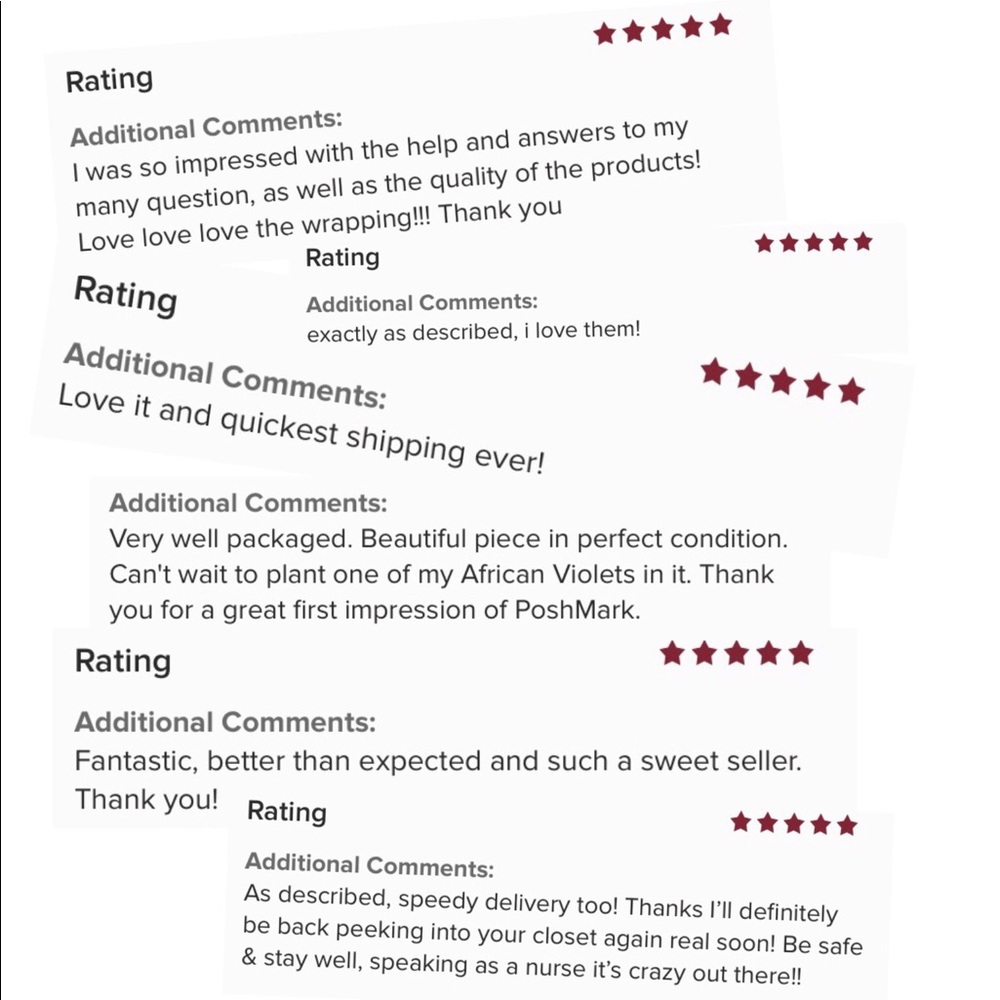 Rating

Additional Comments:
I was so impressed with the help and answers to my many question, as well as the quality of the products! Love love love the wrapping!!! Thank you

Rating

Additional Comments:
exactly as described, i love them!

Rating

Additional Comments:
Love it and quickest shipping ever!

Additional Comments:
Very well packaged. Beautiful piece in perfect condition. Can't wait to plant one of my African Violets in it. Thank you for a great first impression of PoshMark.

Rating

Additional Comments:
Fantastic, better than expected and such a sweet seller. Thank you!

Rating

Additional Comments:
As described, speedy delivery too! Thanks I'll definitely be back peeking into your closet again real soon! Be safe & stay well, speaking as a nurse it's crazy out there!!